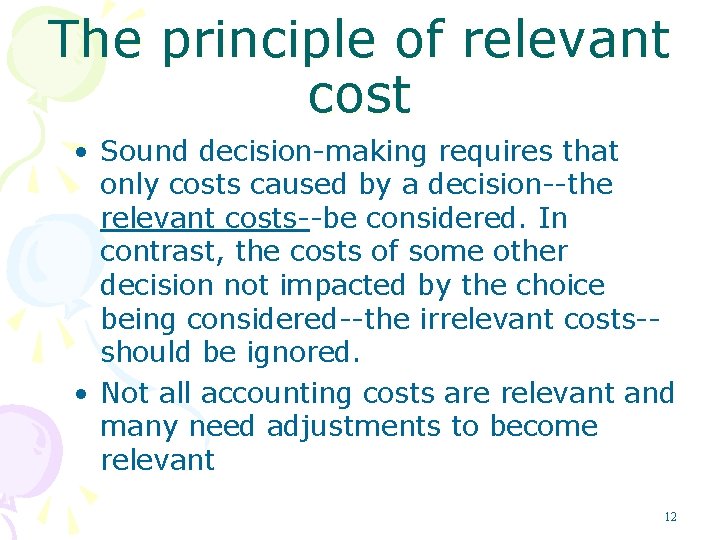 The principle of relevant cost

• Sound decision-making requires that only costs caused by a decision--the relevant costs--be considered. In contrast, the costs of some other decision not impacted by the choice being considered--the irrelevant costs--should be ignored.

• Not all accounting costs are relevant and many need adjustments to become relevant

12